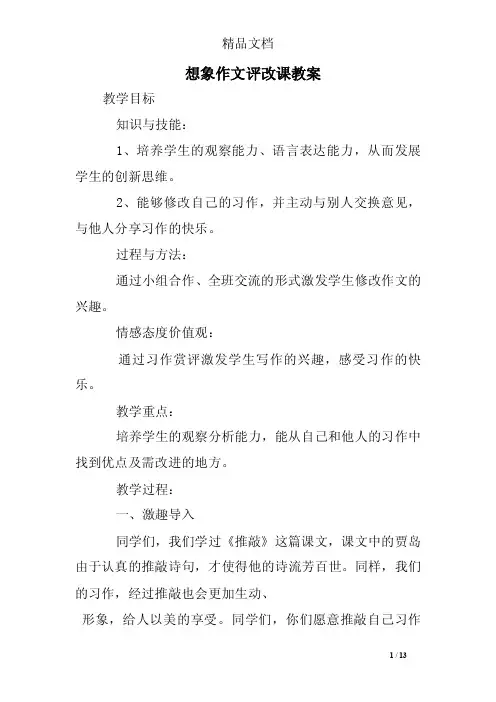 精品文档

想象作文评改课教案

教学目标

知识与技能：

1、培养学生的观察能力、语言表达能力，从而发展学生的创新思维。

2、能够修改自己的习作，并主动与别人交换意见，与他人分享习作的快乐。

过程与方法：

通过小组合作、全班交流的形式激发学生修改作文的兴趣。

情感态度价值观：

通过习作赏评激发学生写作的兴趣，感受习作的快乐。

教学重点：

培养学生的观察分析能力，能从自己和他人的习作中找到优点及需改进的地方。

教学过程：

一、激趣导入

同学们，我们学过《推敲》这篇课文，课文中的贾岛由于认真的推敲诗句，才使得他的诗流芳百世。同样，我们的习作，经过推敲也会更加生动、

形象，给人以美的享受。同学们，你们愿意推敲自己习作

1 / 13